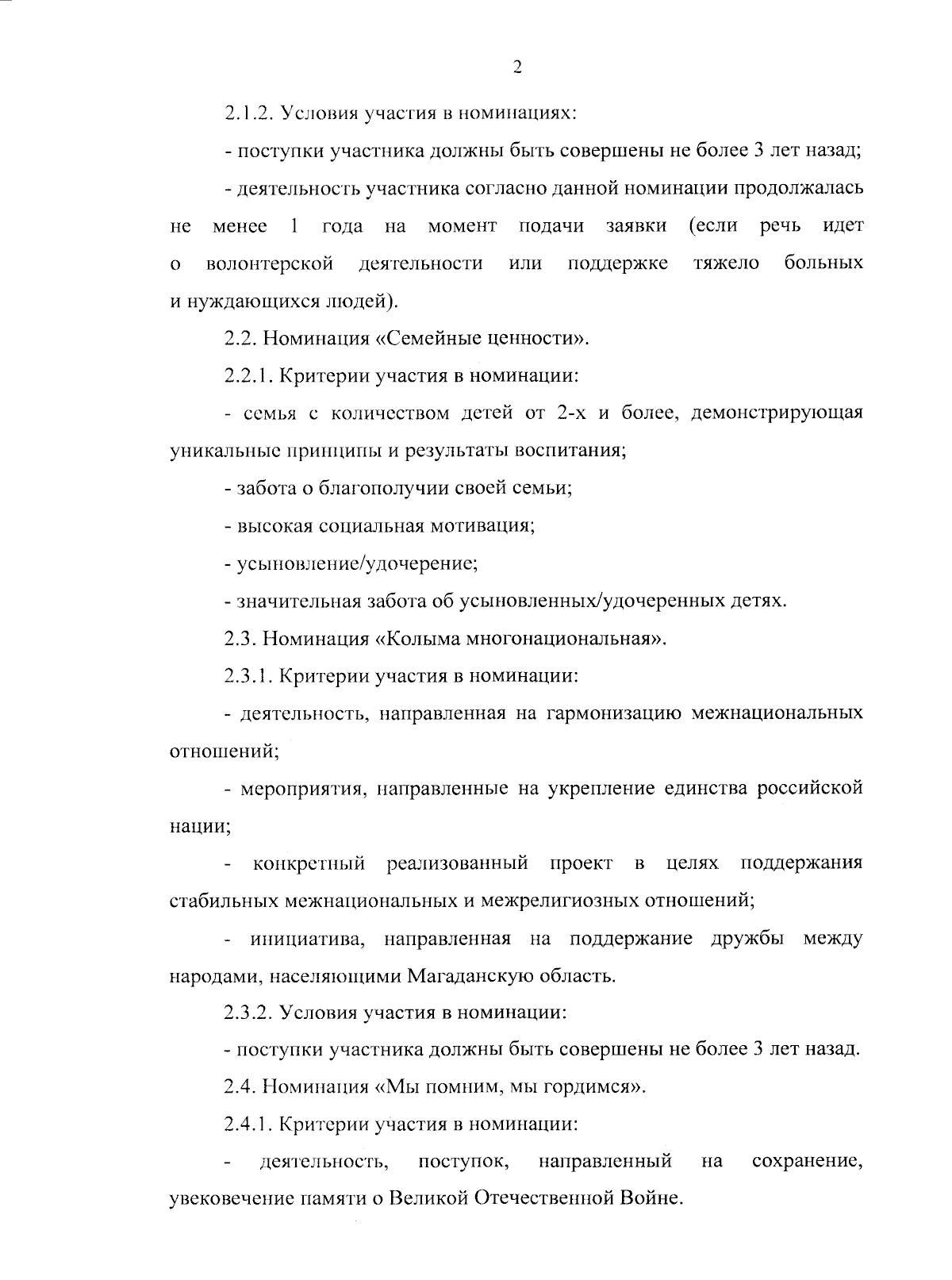 2

2.1.2. Условия участия в номинациях:

- поступки участника должны быть совершены не более 3 лет назад;

- деятельность участника согласно данной номинации продолжалась не менее 1 года на момент подачи заявки (если речь идет о волонтерской деятельности или поддержке тяжело больных и нуждающихся людей).

2.2. Номинация «Семейные ценности».

2.2.1. Критерии участия в номинации:

- семья с количеством детей от 2-х и более, демонстрирующая уникальные принципы и результаты воспитания;

- забота о благополучии своей семьи;

- высокая социальная мотивация;

- усыновление/удочерение;

- значительная забота об усыновленных/удочеренных детях.

2.3. Номинация «Колыма многонациональная».

2.3.1. Критерии участия в номинации:

- деятельность, направленная на гармонизацию межнациональных отношений;

- мероприятия, направленные на укрепление единства российской нации;

- конкретный реализованный проект в целях поддержания стабильных межнациональных и межрелигиозных отношений;

- инициатива, направленная на поддержание дружбы между народами, населяющими Магаданскую область.

2.3.2. Условия участия в номинации:

- поступки участника должны быть совершены не более 3 лет назад.

2.4. Номинация «Мы помним, мы гордимся».

2.4.1. Критерии участия в номинации:

- деятельность, поступок, направленный на сохранение, увековечение памяти о Великой Отечественной Войне.